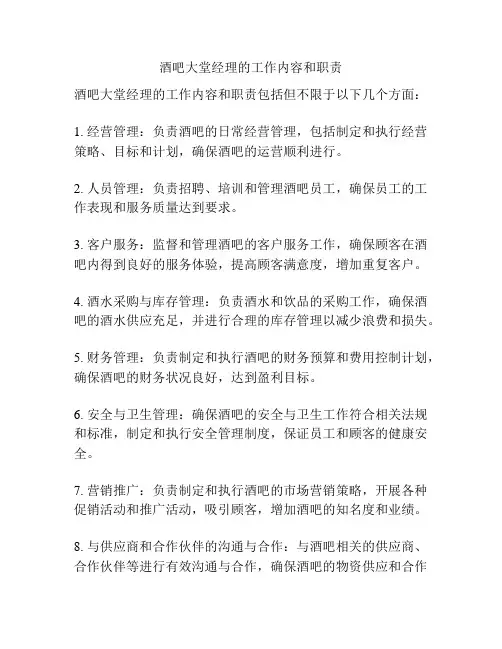 酒吧大堂经理的工作内容和职责

酒吧大堂经理的工作内容和职责包括但不限于以下几个方面：

1. 经营管理：负责酒吧的日常经营管理，包括制定和执行经营策略、目标和计划，确保酒吧的运营顺利进行。

2. 人员管理：负责招聘、培训和管理酒吧员工，确保员工的工作表现和服务质量达到要求。

3. 客户服务：监督和管理酒吧的客户服务工作，确保顾客在酒吧内得到良好的服务体验，提高顾客满意度，增加重复客户。

4. 酒水采购与库存管理：负责酒水和饮品的采购工作，确保酒吧的酒水供应充足，并进行合理的库存管理以减少浪费和损失。

5. 财务管理：负责制定和执行酒吧的财务预算和费用控制计划，确保酒吧的财务状况良好，达到盈利目标。

6. 安全与卫生管理：确保酒吧的安全与卫生工作符合相关法规和标准，制定和执行安全管理制度，保证员工和顾客的健康安全。

7. 营销推广：负责制定和执行酒吧的市场营销策略，开展各种促销活动和推广活动，吸引顾客，增加酒吧的知名度和业绩。

8. 与供应商和合作伙伴的沟通与合作：与酒吧相关的供应商、合作伙伴等进行有效沟通与合作，确保酒吧的物资供应和合作